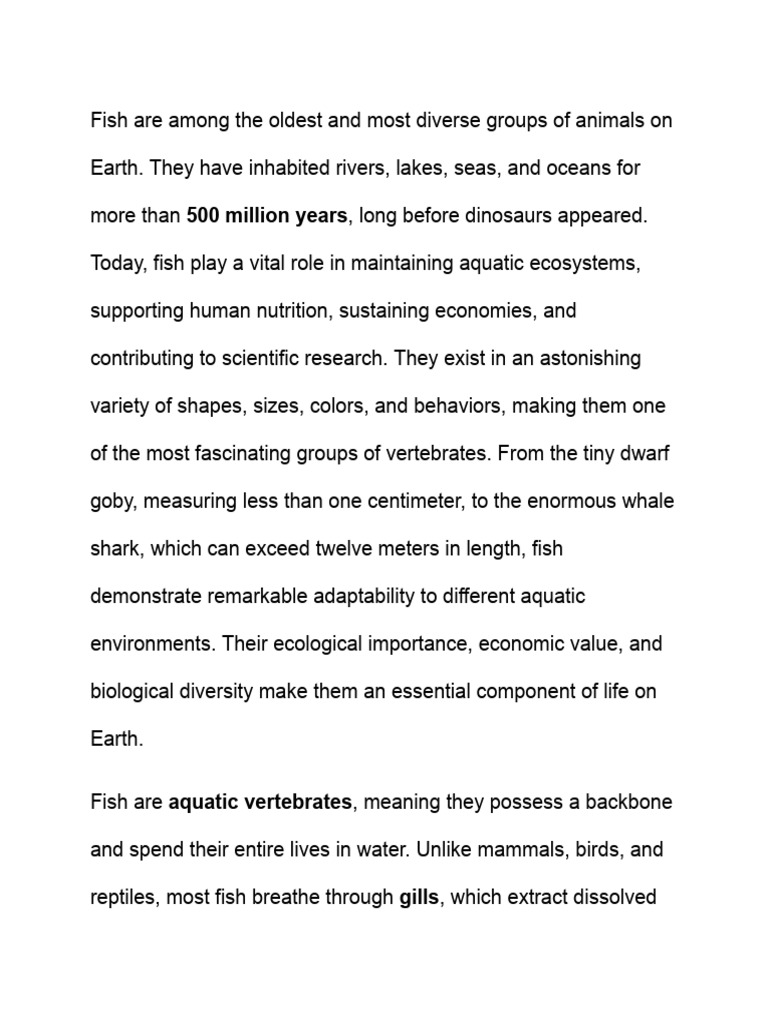 Fish are among the oldest and most diverse groups of animals on Earth. They have inhabited rivers, lakes, seas, and oceans for more than 500 million years, long before dinosaurs appeared. Today, fish play a vital role in maintaining aquatic ecosystems, supporting human nutrition, sustaining economies, and contributing to scientific research. They exist in an astonishing variety of shapes, sizes, colors, and behaviors, making them one of the most fascinating groups of vertebrates. From the tiny dwarf goby, measuring less than one centimeter, to the enormous whale shark, which can exceed twelve meters in length, fish demonstrate remarkable adaptability to different aquatic environments. Their ecological importance, economic value, and biological diversity make them an essential component of life on Earth.

Fish are aquatic vertebrates, meaning they possess a backbone and spend their entire lives in water. Unlike mammals, birds, and reptiles, most fish breathe through gills, which extract dissolved